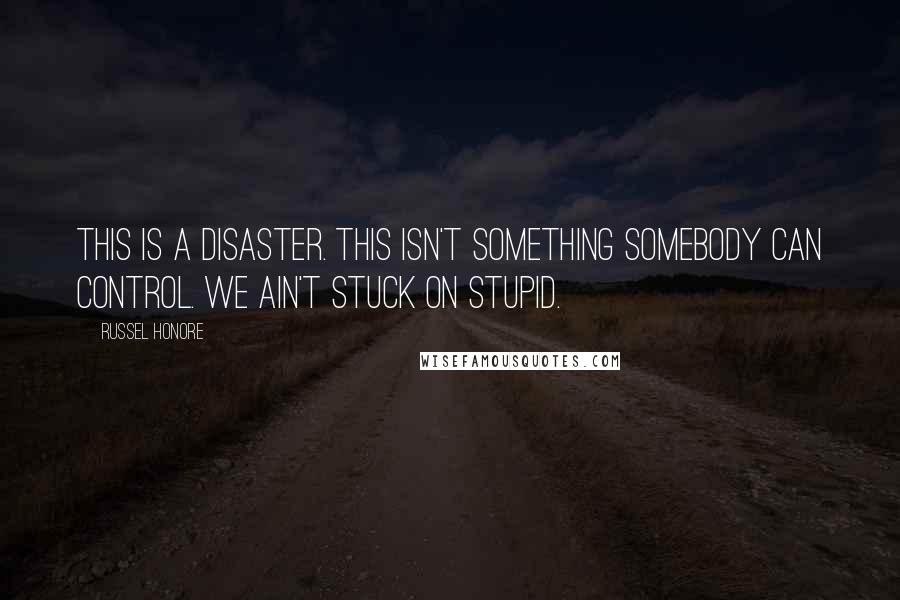 THIS IS A DISASTER. THIS ISN'T SOMETHING SOMEBODY CAN CONTROL. WE AIN'T STUCK ON STUPID.

RUSSEL HONORE

WISEFAMOUSQUOTES.COM